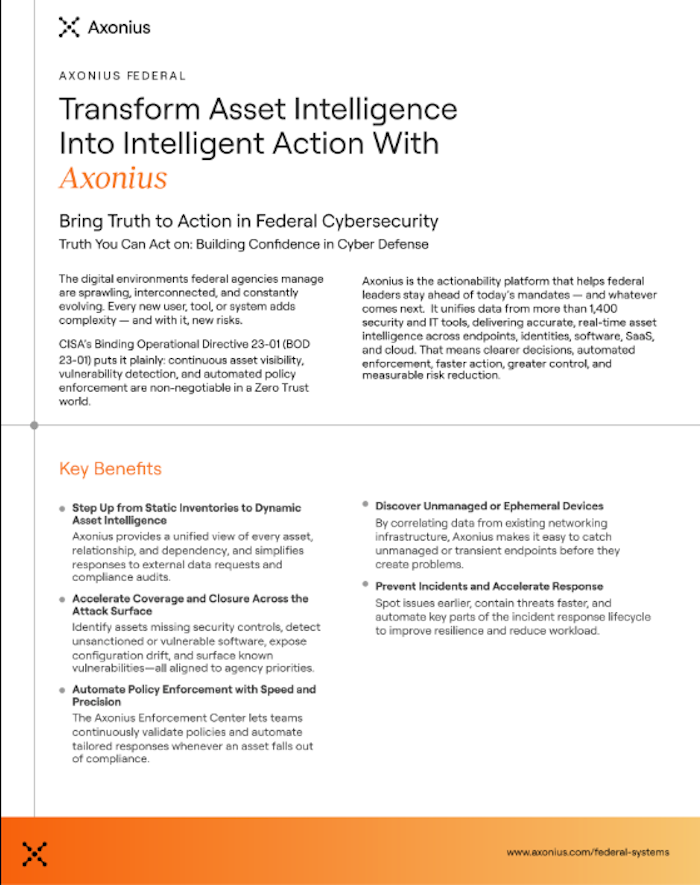 Axonius

AXONIUS FEDERAL

Transform Asset Intelligence Into Intelligent Action With Axonius

Bring Truth to Action in Federal Cybersecurity

Truth You Can Act on: Building Confidence in Cyber Defense

The digital environments federal agencies manage are sprawling, interconnected, and constantly evolving. Every new user, tool, or system adds complexity — and with it, new risks.

CISA's Binding Operational Directive 23-01 (BOD 23-01) puts it plainly: continuous asset visibility, vulnerability detection, and automated policy enforcement are non-negotiable in a Zero Trust world.

Axonius is the actionability platform that helps federal leaders stay ahead of today's mandates — and whatever comes next. It unifies data from more than 1,400 security and IT tools, delivering accurate, real-time asset intelligence across endpoints, identities, software, SaaS, and cloud. That means clearer decisions, automated enforcement, faster action, greater control, and measurable risk reduction.

Key Benefits

• Step Up from Static Inventories to Dynamic Asset Intelligence
Axonius provides a unified view of every asset, relationship, and dependency, and simplifies responses to external data requests and compliance audits.

• Accelerate Coverage and Closure Across the Attack Surface
Identify assets missing security controls, detect unsanctioned or vulnerable software, expose configuration drift, and surface known vulnerabilities—all aligned to agency priorities.

• Automate Policy Enforcement with Speed and Precision
The Axonius Enforcement Center lets teams continuously validate policies and automate tailored responses whenever an asset falls out of compliance.

• Discover Unmanaged or Ephemeral Devices
By correlating data from existing networking infrastructure, Axonius makes it easy to catch unmanaged or transient endpoints before they create problems.

• Prevent Incidents and Accelerate Response
Spot issues earlier, contain threats faster, and automate key parts of the incident response lifecycle to improve resilience and reduce workload.

www.axonius.com/federal-systems